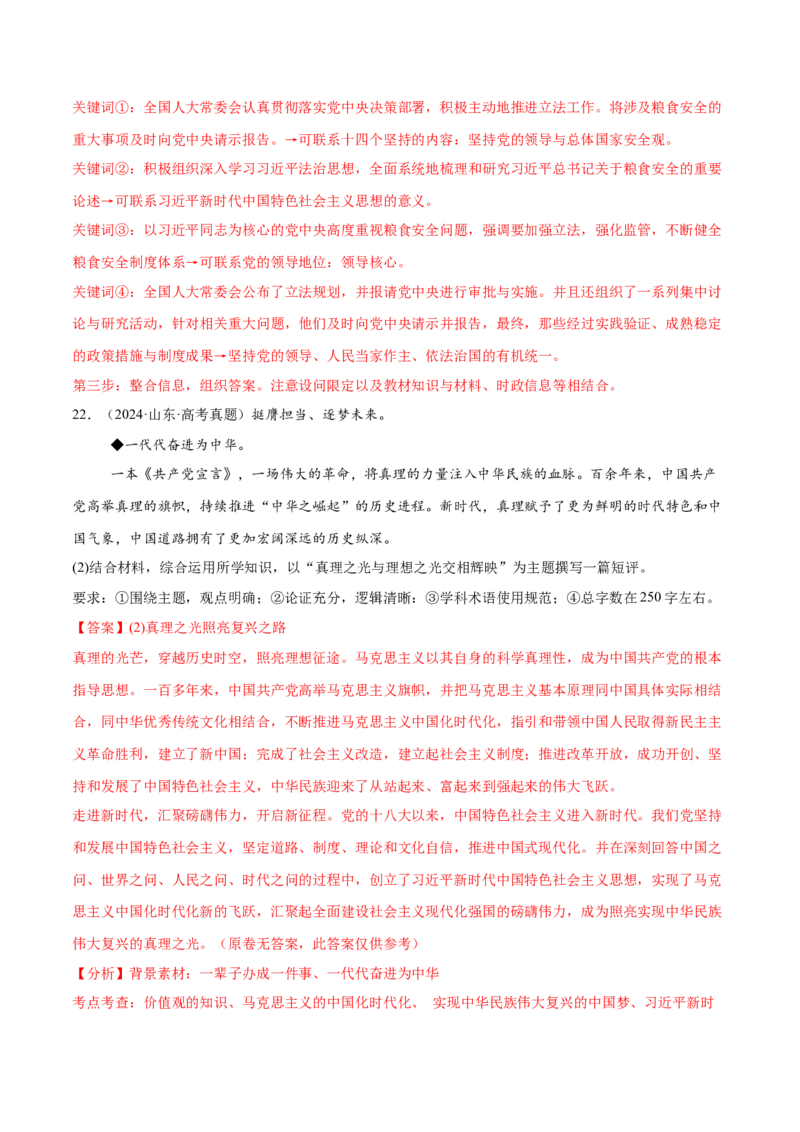 关键词①：全国人大常委会认真贯彻落实党中央决策部署，积极主动地推进立法工作。将涉及粮食安全的重大事项及时向党中央请示报告。→可联系十四个坚持的内容：坚持党的领导与总体国家安全观。

关键词②：积极组织深入学习习近平法治思想，全面系统地梳理和研究习近平总书记关于粮食安全的重要论述→可联系习近平新时代中国特色社会主义思想的意义。

关键词③：以习近平同志为核心的党中央高度重视粮食安全问题，强调要加强立法，强化监管，不断健全粮食安全制度体系→可联系党的领导地位：领导核心。

关键词④：全国人大常委会公布了立法规划，并报请党中央进行审批与实施。并且还组织了一系列集中讨论与研究活动，针对相关重大问题，他们及时向党中央请示并报告，最终，那些经过实践验证、成熟稳定的政策措施与制度成果→坚持党的领导、人民当家作主、依法治国的有机统一。

第三步：整合信息，组织答案。注意设问限定以及教材知识与材料、时政信息等相结合。

22．（2024·山东·高考真题）挺膺担当、逐梦未来。

◆一代代奋进为中华。

一本《共产党宣言》，一场伟大的革命，将真理的力量注入中华民族的血脉。百余年来，中国共产党高举真理的旗帜，持续推进“中华之崛起”的历史进程。新时代，真理赋予了更为鲜明的时代特色和中国气象，中国道路拥有了更加宏阔深远的历史纵深。

(2)结合材料，综合运用所学知识，以“真理之光与理想之光交相辉映”为主题撰写一篇短评。

要求：①围绕主题，观点明确；②论证充分，逻辑清晰；③学科术语使用规范；④总字数在250字左右。

【答案】(2)真理之光照亮复兴之路

真理的光芒，穿越历史时空，照亮理想征途。马克思主义以其自身的科学真理性，成为中国共产党的根本指导思想。一百多年来，中国共产党高举马克思主义旗帜，并把马克思主义基本原理同中国具体实际相结合，同中华优秀传统文化相结合，不断推进马克思主义中国化时代化，指引和带领中国人民取得新民主主义革命胜利，建立了新中国；完成了社会主义改造，建立起社会主义制度；推进改革开放，成功开创、坚持和发展了中国特色社会主义，中华民族迎来了从站起来、富起来到强起来的伟大飞跃。

走进新时代，汇聚磅礴伟力，开启新征程。党的十八大以来，中国特色社会主义进入新时代。我们党坚持和发展中国特色社会主义，坚定道路、制度、理论和文化自信，推进中国式现代化。并在深刻回答中国之问、世界之问、人民之问、时代之问的过程中，创立了习近平新时代中国特色社会主义思想，实现了马克思主义中国化时代化新的飞跃，汇聚起全面建设社会主义现代化强国的磅礴伟力，成为照亮实现中华民族伟大复兴的真理之光。（原卷无答案，此答案仅供参考）

【分析】背景素材：一辈子办成一件事、一代代奋进为中华

考点考查：价值观的知识、马克思主义的中国化时代化、 实现中华民族伟大复兴的中国梦、习近平新时